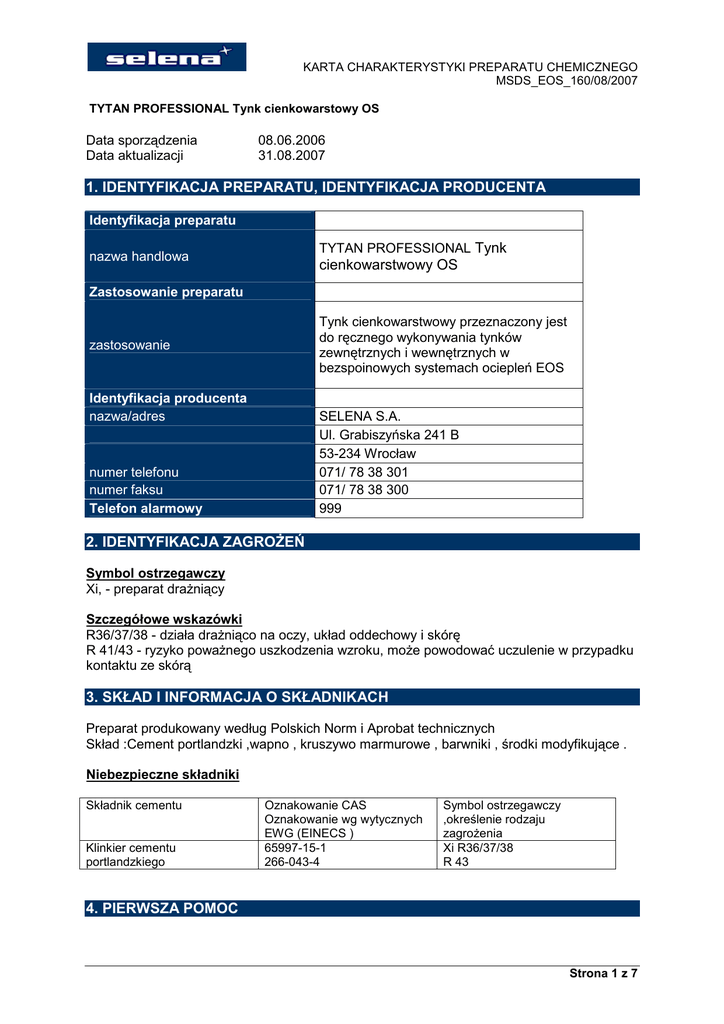 selena

KARTA CHARAKTERYSTYKI PREPARATU CHEMICZNEGO
MSDS_EOS_160/08/2007

TYTAN PROFESSIONAL Tynk cienkowarstowy OS

Data sporządzenia 08.06.2006
Data aktualizacji 31.08.2007

1. IDENTYFIKACJA PREPARATU, IDENTYFIKACJA PRODUCENTA

| Identyfikacja preparatu | |
|---|---|
| nazwa handlowa | TYTAN PROFESSIONAL Tynk cienkowarstwowy OS |
| Zastosowanie preparatu | |
| zastosowanie | Tynk cienkowarstwowy przeznaczony jest do ręcznego wykonywania tynków zewnętrznych i wewnętrznych w bezspoinowych systemach ociepleń EOS |
| Identyfikacja producenta | |
| nazwa/adres | SELENA S.A. |
| | Ul. Grabiszyńska 241 B |
| | 53-234 Wrocław |
| numer telefonu | 071/ 78 38 301 |
| numer faksu | 071/ 78 38 300 |
| Telefon alarmowy | 999 |

2. IDENTYFIKACJA ZAGROŻEŃ

Symbol ostrzegawczy
Xi, - preparat drażniący

Szczegółowe wskazówki
R36/37/38 - działa drażniąco na oczy, układ oddechowy i skórę
R 41/43 - ryzyko poważnego uszkodzenia wzroku, może powodować uczulenie w przypadku kontaktu ze skórą

3. SKŁAD I INFORMACJA O SKŁADNIKACH

Preparat produkowany według Polskich Norm i Aprobat technicznych
Skład :Cement portlandzki ,wapno , kruszywo marmurowe , barwniki , środki modyfikujące .

Niebezpieczne składniki

| Składnik cementu | Oznakowanie CAS Oznakowanie wg wytycznych EWG (EINECS ) | Symbol ostrzegawczy ,określenie rodzaju zagrożenia |
|---|---|---|
| Klinkier cementu portlandzkiego | 65997-15-1 266-043-4 | Xi R36/37/38 R 43 |

4. PIERWSZA POMOC

Strona 1 z 7